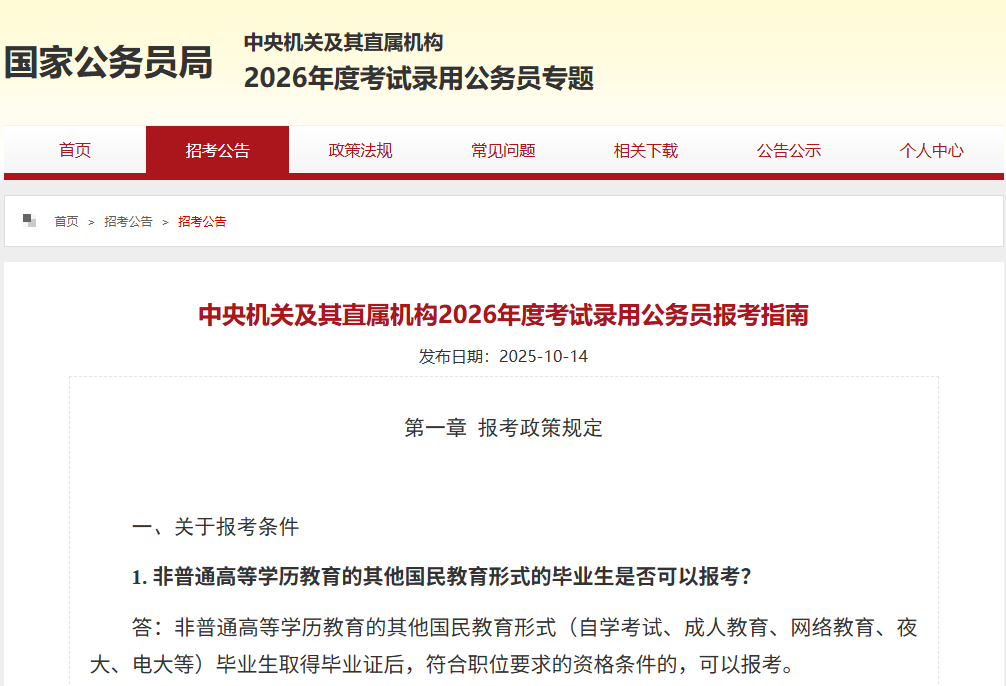 国家公务员局

中央机关及其直属机构
2026年度考试录用公务员专题

首页 招考公告 政策法规 常见问题 相关下载 公告公示 个人中心

首页 > 招考公告 > 招考公告

中央机关及其直属机构2026年度考试录用公务员报考指南

发布日期：2025-10-14

第一章 报考政策规定

一、关于报考条件

1. 非普通高等学历教育的其他国民教育形式的毕业生是否可以报考？

答：非普通高等学历教育的其他国民教育形式（自学考试、成人教育、网络教育、夜大、电大等）毕业生取得毕业证后，符合职位要求的资格条件的，可以报考。